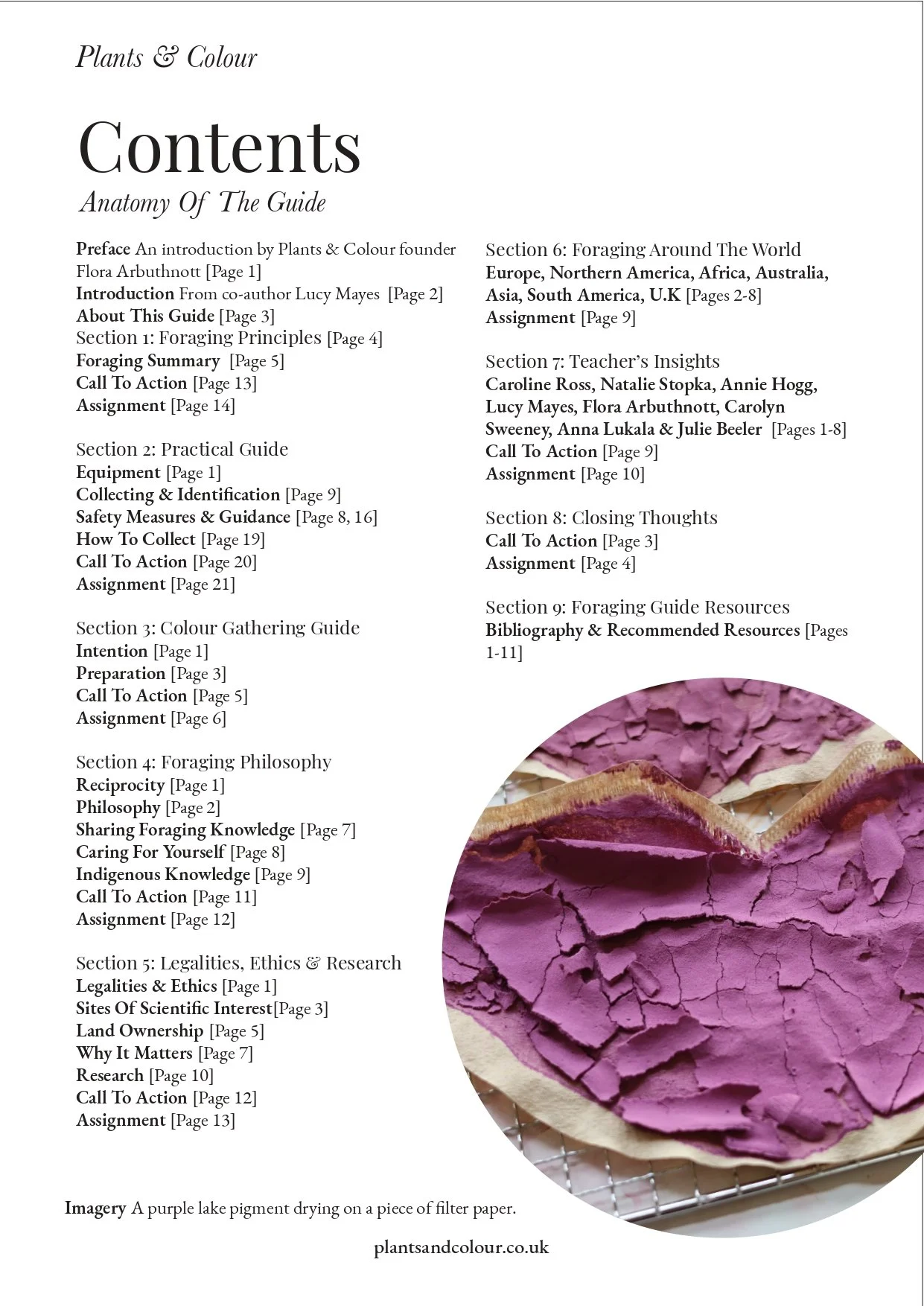 Plants & Colour

Contents

Anatomy Of The Guide

Preface An introduction by Plants & Colour founder Flora Arbuthnott [Page 1]
Introduction From co-author Lucy Mayes [Page 2]
About This Guide [Page 3]
Section 1: Foraging Principles [Page 4]
Foraging Summary [Page 5]
Call To Action [Page 13]
Assignment [Page 14]

Section 2: Practical Guide
Equipment [Page 1]
Collecting & Identification [Page 9]
Safety Measures & Guidance [Page 8, 16]
How To Collect [Page 19]
Call To Action [Page 20]
Assignment [Page 21]

Section 3: Colour Gathering Guide
Intention [Page 1]
Preparation [Page 3]
Call To Action [Page 5]
Assignment [Page 6]

Section 4: Foraging Philosophy
Reciprocity [Page 1]
Philosophy [Page 2]
Sharing Foraging Knowledge [Page 7]
Caring For Yourself [Page 8]
Indigenous Knowledge [Page 9]
Call To Action [Page 11]
Assignment [Page 12]

Section 5: Legalities, Ethics & Research
Legalities & Ethics [Page 1]
Sites Of Scientific Interest[Page 3]
Land Ownership [Page 5]
Why It Matters [Page 7]
Research [Page 10]
Call To Action [Page 12]
Assignment [Page 13]

Section 6: Foraging Around The World
Europe, Northern America, Africa, Australia, Asia, South America, U.K [Pages 2-8]
Assignment [Page 9]

Section 7: Teacher's Insights
Caroline Ross, Natalie Stopka, Annie Hogg, Lucy Mayes, Flora Arbuthnott, Carolyn Sweeney, Anna Lukala & Julie Beeler [Pages 1-8]
Call To Action [Page 9]
Assignment [Page 10]

Section 8: Closing Thoughts
Call To Action [Page 3]
Assignment [Page 4]

Section 9: Foraging Guide Resources
Bibliography & Recommended Resources [Pages 1-11]

Imagery A purple lake pigment drying on a piece of filter paper.

plantsandcolour.co.uk